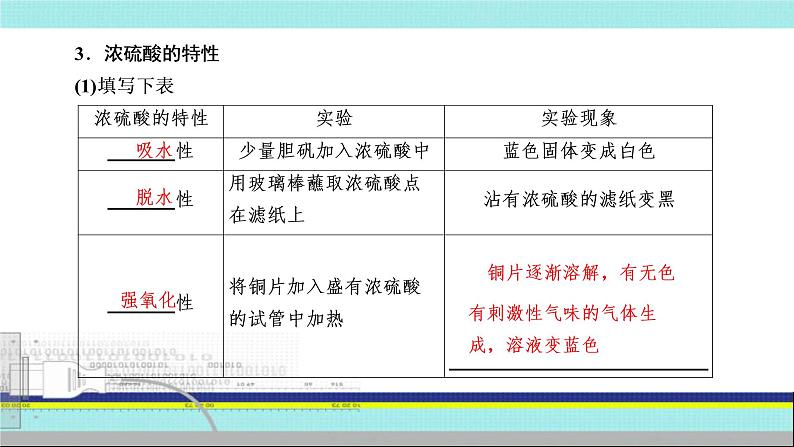 3．浓硫酸的特性

(1)填写下表

| 浓硫酸的特性 | 实验 | 实验现象 |
|---|---|---|
| 吸水性 | 少量胆矾加入浓硫酸中 | 蓝色固体变成白色 |
| 脱水性 | 用玻璃棒蘸取浓硫酸点在滤纸上 | 沾有浓硫酸的滤纸变黑 |
| 强氧化性 | 将铜片加入盛有浓硫酸的试管中加热 | 铜片逐渐溶解，有无色有刺激性气味的气体生成，溶液变蓝色 |